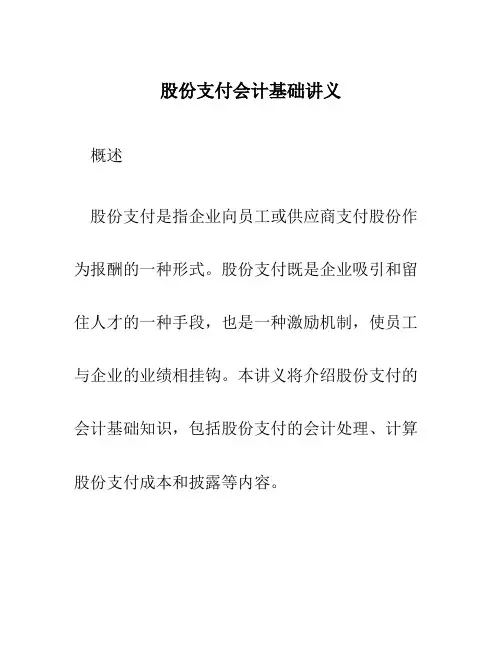 股份支付会计基础讲义

概述

股份支付是指企业向员工或供应商支付股份作为报酬的一种形式。股份支付既是企业吸引和留住人才的一种手段，也是一种激励机制，使员工与企业的业绩相挂钩。本讲义将介绍股份支付的会计基础知识，包括股份支付的会计处理、计算股份支付成本和披露等内容。